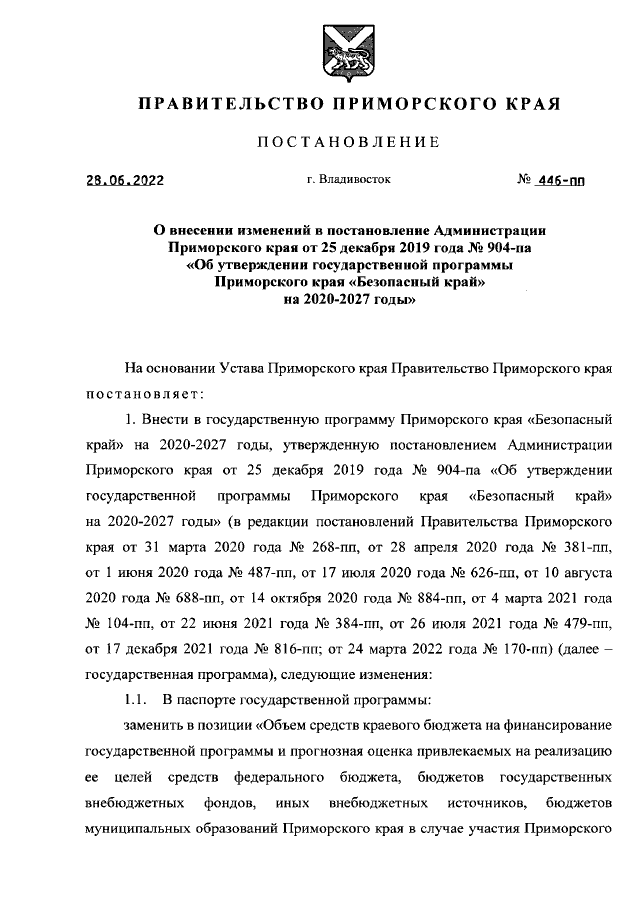 ПРАВИТЕЛЬСТВО ПРИМОРСКОГО КРАЯ

ПОСТАНОВЛЕНИЕ

28.06.2022 г. Владивосток № 446-пп

О внесении изменений в постановление Администрации Приморского края от 25 декабря 2019 года № 904-па «Об утверждении государственной программы Приморского края «Безопасный край» на 2020-2027 годы»

На основании Устава Приморского края Правительство Приморского края постановляет:

1. Внести в государственную программу Приморского края «Безопасный край» на 2020-2027 годы, утвержденную постановлением Администрации Приморского края от 25 декабря 2019 года № 904-па «Об утверждении государственной программы Приморского края «Безопасный край» на 2020-2027 годы» (в редакции постановлений Правительства Приморского края от 31 марта 2020 года № 268-пп, от 28 апреля 2020 года № 381-пп, от 1 июня 2020 года № 487-пп, от 17 июля 2020 года № 626-пп, от 10 августа 2020 года № 688-пп, от 14 октября 2020 года № 884-пп, от 4 марта 2021 года № 104-пп, от 22 июня 2021 года № 384-пп, от 26 июля 2021 года № 479-пп, от 17 декабря 2021 года № 816-пп; от 24 марта 2022 года № 170-пп) (далее – государственная программа), следующие изменения:

1.1. В паспорте государственной программы:

заменить в позиции «Объем средств краевого бюджета на финансирование государственной программы и прогнозная оценка привлекаемых на реализацию ее целей средств федерального бюджета, бюджетов государственных внебюджетных фондов, иных внебюджетных источников, бюджетов муниципальных образований Приморского края в случае участия Приморского